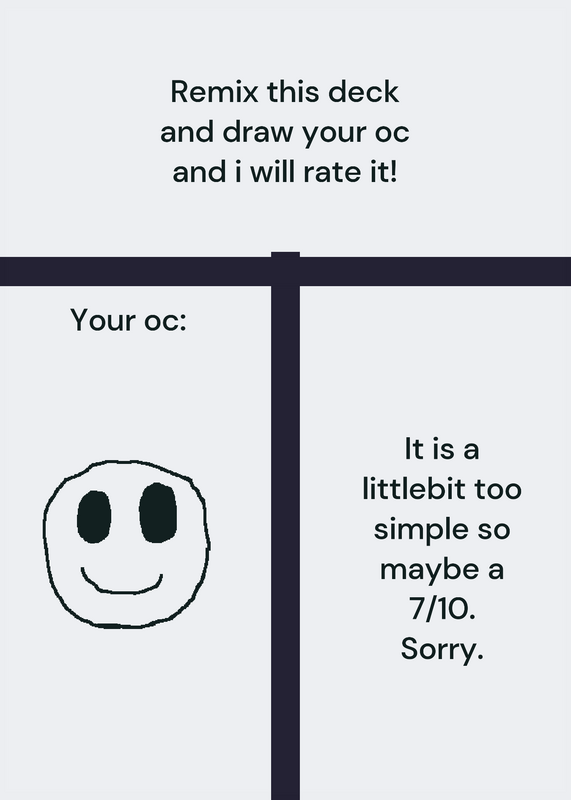 Remix this deck and draw your oc and i will rate it!

Your oc:

It is a littlebit too simple so maybe a 7/10. Sorry.